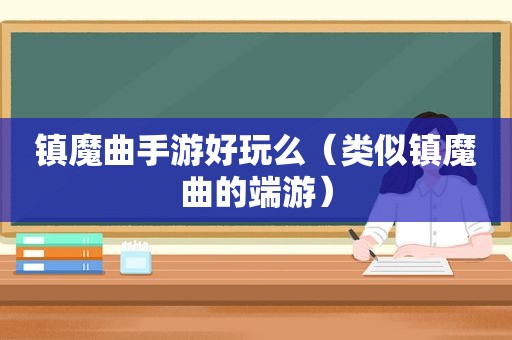 镇魔曲手游好玩么（类似镇魔曲的端游）